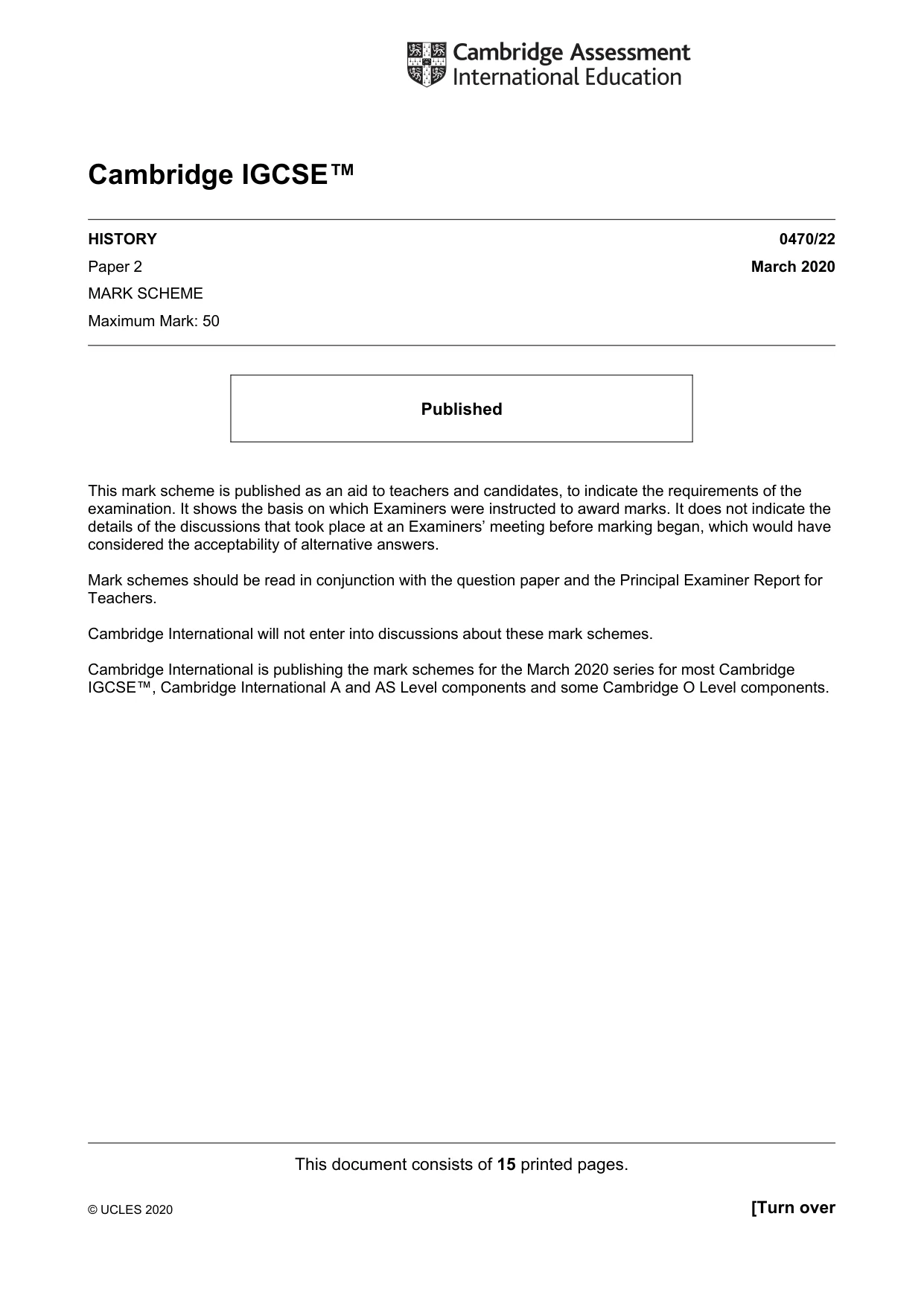 Cambridge Assessment
International Education

Cambridge IGCSE™

HISTORY 0470/22

Paper 2 March 2020

MARK SCHEME

Maximum Mark: 50

Published

This mark scheme is published as an aid to teachers and candidates, to indicate the requirements of the examination. It shows the basis on which Examiners were instructed to award marks. It does not indicate the details of the discussions that took place at an Examiners' meeting before marking began, which would have considered the acceptability of alternative answers.

Mark schemes should be read in conjunction with the question paper and the Principal Examiner Report for Teachers.

Cambridge International will not enter into discussions about these mark schemes.

Cambridge International is publishing the mark schemes for the March 2020 series for most Cambridge IGCSE™, Cambridge International A and AS Level components and some Cambridge O Level components.

This document consists of 15 printed pages.

© UCLES 2020 [Turn over